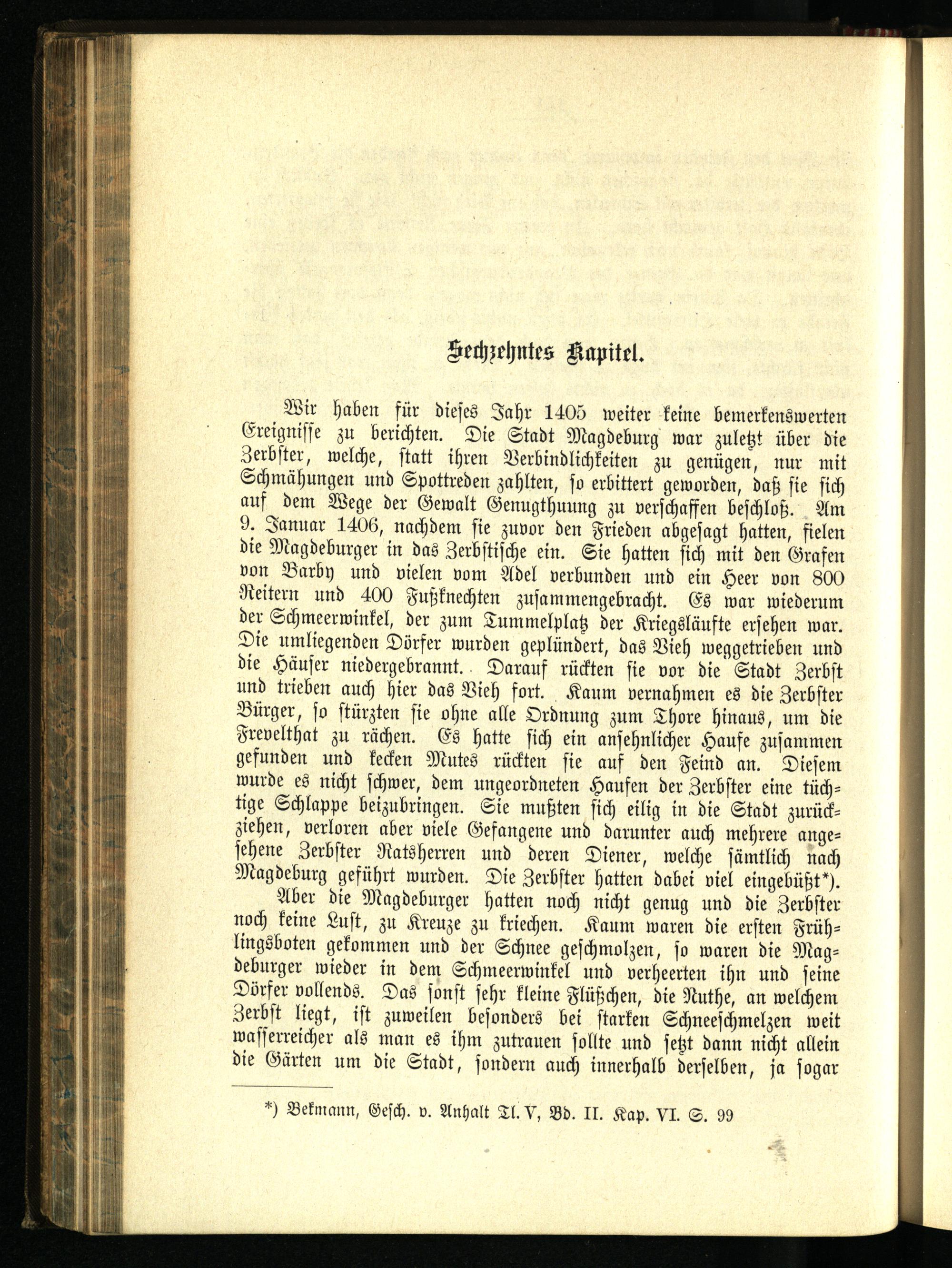 Sechzehntes Kapitel.

Wir haben für dieses Jahr 1405 weiter keine bemerkenswerten Ereignisse zu berichten. Die Stadt Magdeburg war zuletzt über die Zerbster, welche, statt ihren Verbindlichkeiten zu genügen, nur mit Schmähungen und Spottreden zahlten, so erbittert geworden, daß sie sich auf dem Wege der Gewalt Genugthuung zu verschaffen beschloß. Am 9. Januar 1406, nachdem sie zuvor den Frieden abgesagt hatten, fielen die Magdeburger in das Zerbstische ein. Sie hatten sich mit den Grafen von Barby und vielen vom Adel verbunden und ein Heer von 800 Reitern und 400 Fußknechten zusammengebracht. Es war wiederum der Schmeerwinkel, der zum Tummelplatz der Kriegsläufte ersehen war. Die umliegenden Dörfer wurden geplündert, das Vieh weggetrieben und die Häuser niedergebrannt. Darauf rückten sie vor die Stadt Zerbst und trieben auch hier das Vieh fort. Kaum vernahmen es die Zerbster Bürger, so stürzten sie ohne alle Ordnung zum Thore hinaus, um die Frevelthat zu rächen. Es hatte sich ein ansehnlicher Haufe zusammen gefunden und kecken Mutes rückten sie auf den Feind an. Diesem wurde es nicht schwer, dem ungeordneten Haufen der Zerbster eine tüchtige Schlappe beizubringen. Sie mußten sich eilig in die Stadt zurückziehen, verloren aber viele Gefangene und darunter auch mehrere angesehene Zerbster Ratsherren und deren Diener, welche sämtlich nach Magdeburg geführt wurden. Die Zerbster hatten dabei viel eingebüßt*).

Aber die Magdeburger hatten noch nicht genug und die Zerbster noch keine Lust, zu Kreuze zu kriechen. Kaum waren die ersten Frühlingsboten gekommen und der Schnee geschmolzen, so waren die Magdeburger wieder in dem Schmeerwinkel und verheerten ihn und seine Dörfer vollends. Das sonst sehr kleine Flüßchen, die Nuthe, an welchem Zerbst liegt, ist zuweilen besonders bei starken Schneeschmelzen weit wasserreicher als man es ihm zutrauen sollte und setzt dann nicht allein die Gärten um die Stadt, sondern auch innerhalb derselben, ja sogar

*) Bekmann, Gesch. v. Anhalt Tl. V, Bd. II. Kap. VI. S. 99